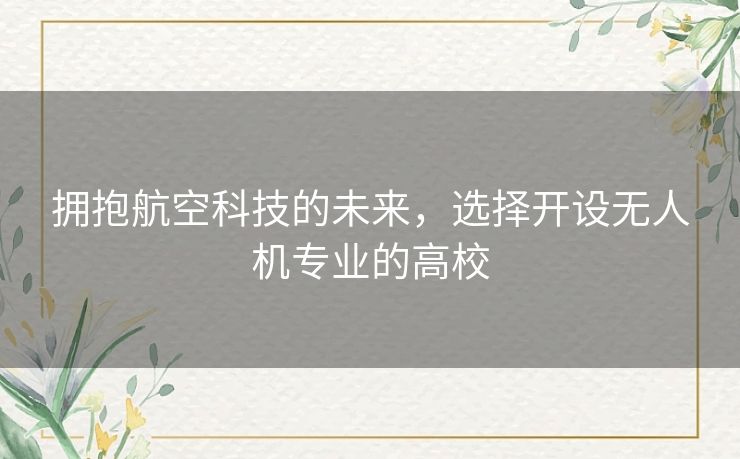 拥抱航空科技的未来，选择开设无人机专业的高校